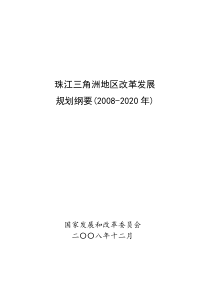 珠江三角洲地区改革发展
规划纲要（2008-2020 年）

国家发展和改革委员会
二〇〇八年十二月